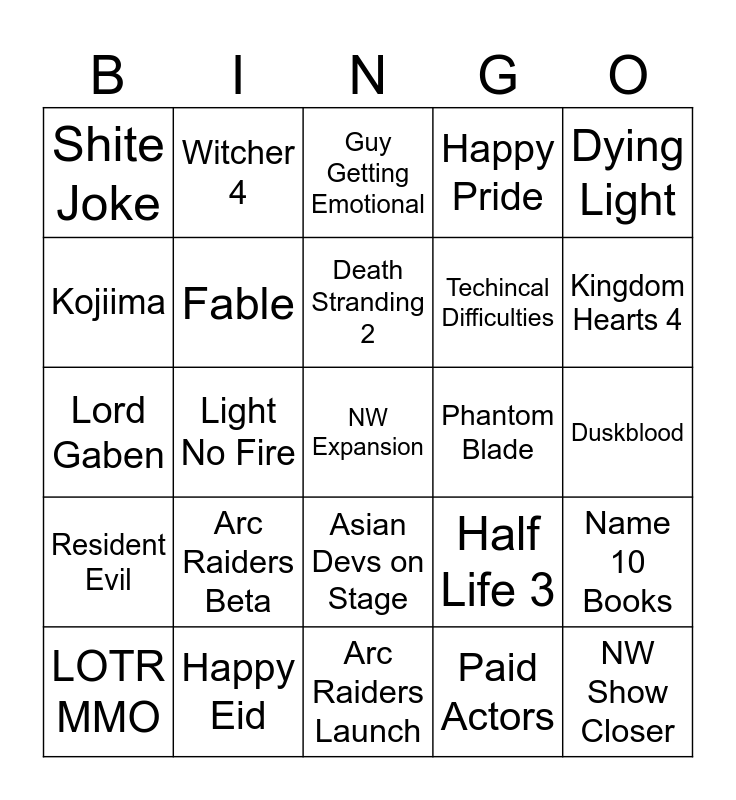 | B | I | N | G | O |
|---|---|---|---|---|
| Shite Joke | Witcher 4 | Guy Getting Emotional | Happy Pride | Dying Light |
| Kojiima | Fable | Death Stranding 2 | Techincal Difficulties | Kingdom Hearts 4 |
| Lord Gaben | Light No Fire | NW Expansion | Phantom Blade | Duskblood |
| Resident Evil | Arc Raiders Beta | Asian Devs on Stage | Half Life 3 | Name 10 Books |
| LOTR MMO | Happy Eid | Arc Raiders Launch | Paid Actors | NW Show Closer |